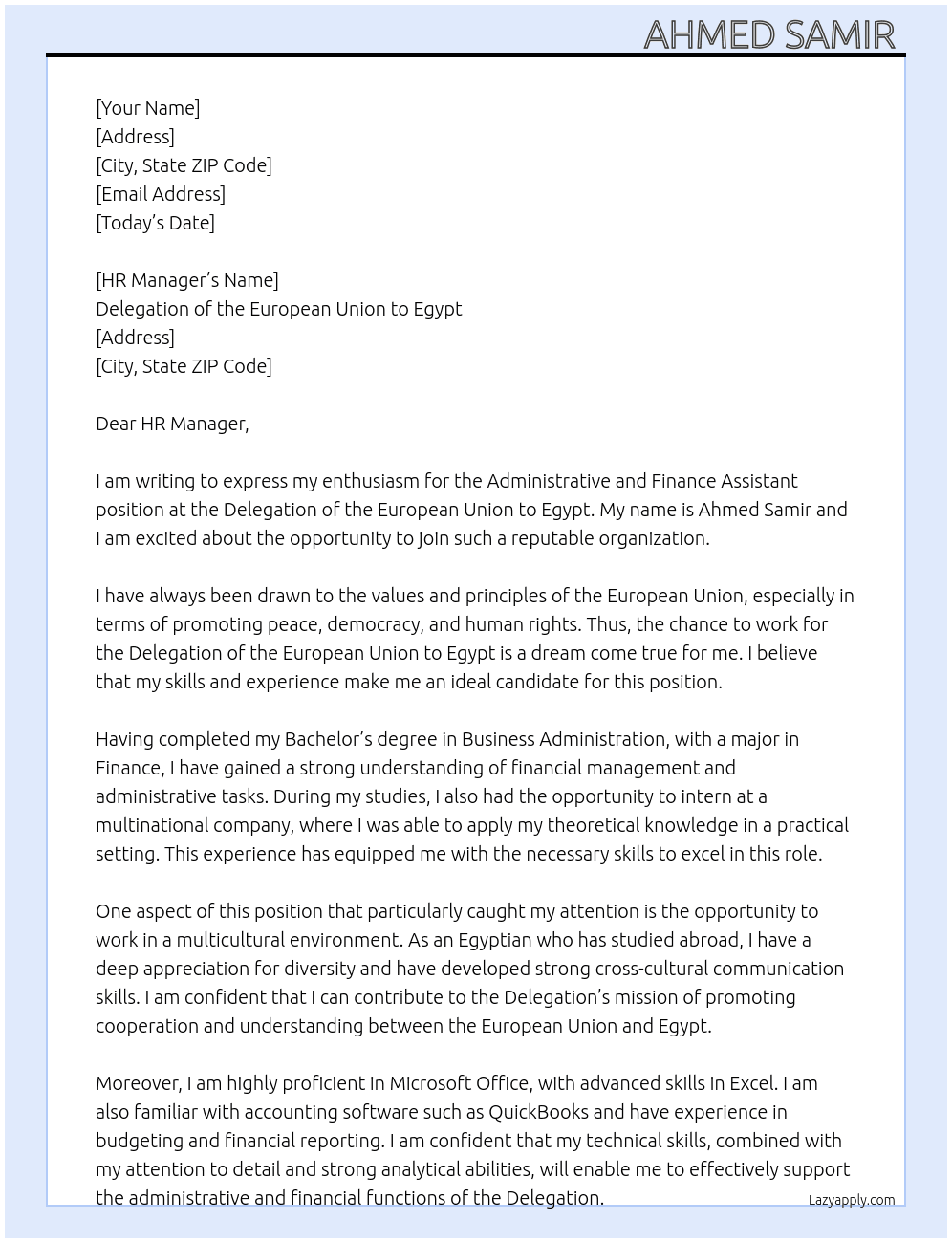 AHMED SAMIR

[Your Name]
[Address]
[City, State ZIP Code]
[Email Address]
[Today's Date]

[HR Manager's Name]
Delegation of the European Union to Egypt
[Address]
[City, State ZIP Code]

Dear HR Manager,

I am writing to express my enthusiasm for the Administrative and Finance Assistant position at the Delegation of the European Union to Egypt. My name is Ahmed Samir and I am excited about the opportunity to join such a reputable organization.

I have always been drawn to the values and principles of the European Union, especially in terms of promoting peace, democracy, and human rights. Thus, the chance to work for the Delegation of the European Union to Egypt is a dream come true for me. I believe that my skills and experience make me an ideal candidate for this position.

Having completed my Bachelor's degree in Business Administration, with a major in Finance, I have gained a strong understanding of financial management and administrative tasks. During my studies, I also had the opportunity to intern at a multinational company, where I was able to apply my theoretical knowledge in a practical setting. This experience has equipped me with the necessary skills to excel in this role.

One aspect of this position that particularly caught my attention is the opportunity to work in a multicultural environment. As an Egyptian who has studied abroad, I have a deep appreciation for diversity and have developed strong cross-cultural communication skills. I am confident that I can contribute to the Delegation's mission of promoting cooperation and understanding between the European Union and Egypt.

Moreover, I am highly proficient in Microsoft Office, with advanced skills in Excel. I am also familiar with accounting software such as QuickBooks and have experience in budgeting and financial reporting. I am confident that my technical skills, combined with my attention to detail and strong analytical abilities, will enable me to effectively support the administrative and financial functions of the Delegation.

Lazyapply.com